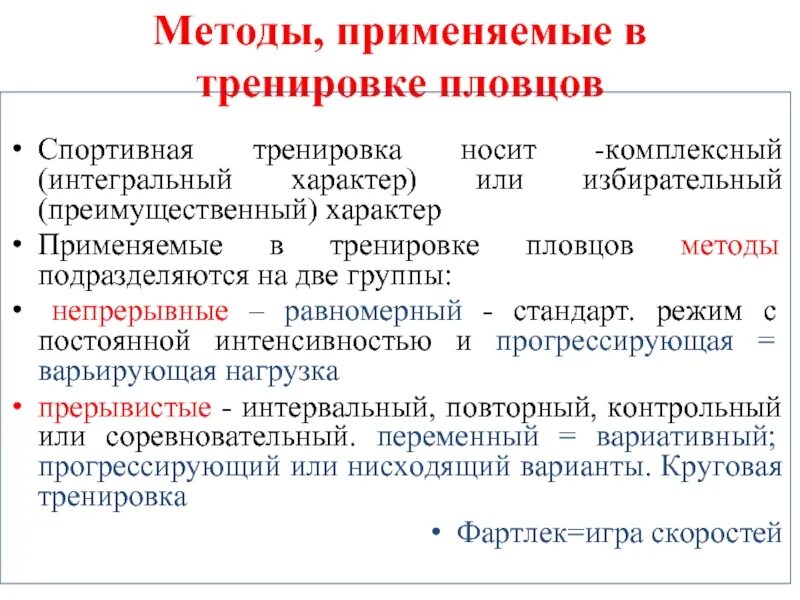 Методы, применяемые в тренировке пловцов

• Спортивная тренировка носит -комплексный (интегральный характер) или избирательный (преимущественный) характер

• Применяемые в тренировке пловцов методы подразделяются на две группы:

• непрерывные – равномерный - стандарт. режим с постоянной интенсивностью и прогрессирующая = варьирующая нагрузка

• прерывистые - интервальный, повторный, контрольный или соревновательный. переменный = вариативный; прогрессирующий или нисходящий варианты. Круговая тренировка

• Фартлек=игра скоростей